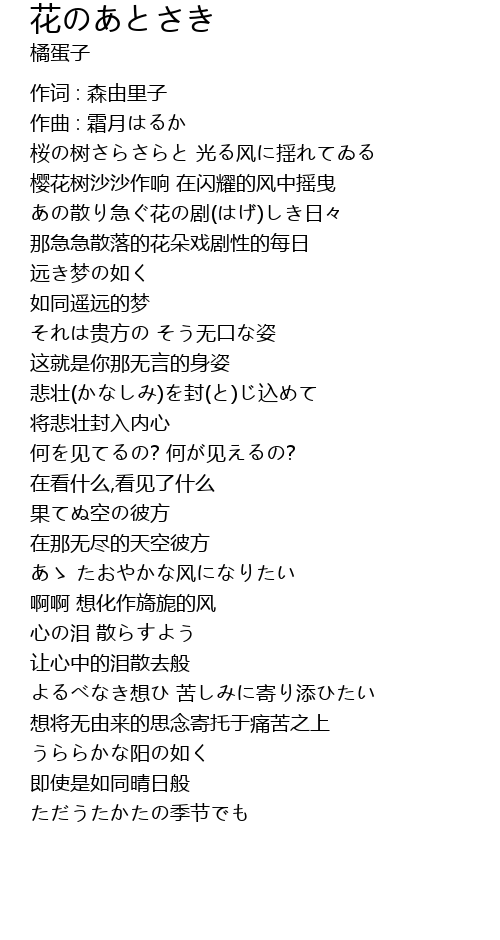 花のあとさき
橘蛋子

作词 : 森由里子
作曲 : 霜月はるか
桜の树さらさらと 光る风に揺れてゐる
樱花树沙沙作响 在闪耀的风中摇曳
あの散り急ぐ花の剧(はげ)しき日々
那急急散落的花朵戏剧性的每日
远き梦の如く
如同遥远的梦
それは贵方の そう无口な姿
这就是你那无言的身姿
悲壮(かなしみ)を封(と)じ込めて
将悲壮封入内心
何を见てるの? 何が见えるの?
在看什么,看见了什么
果てぬ空の彼方
在那无尽的天空彼方
あゝ たおやかな风になりたい
啊啊 想化作旖旎的风
心の泪 散らすよう
让心中的泪散去般
よるべなき想ひ 苦しみに寄り添ひたい
想将无由来的思念寄托于痛苦之上
うららかな阳の如く
即使是如同晴日般
ただうたかたの季节でも